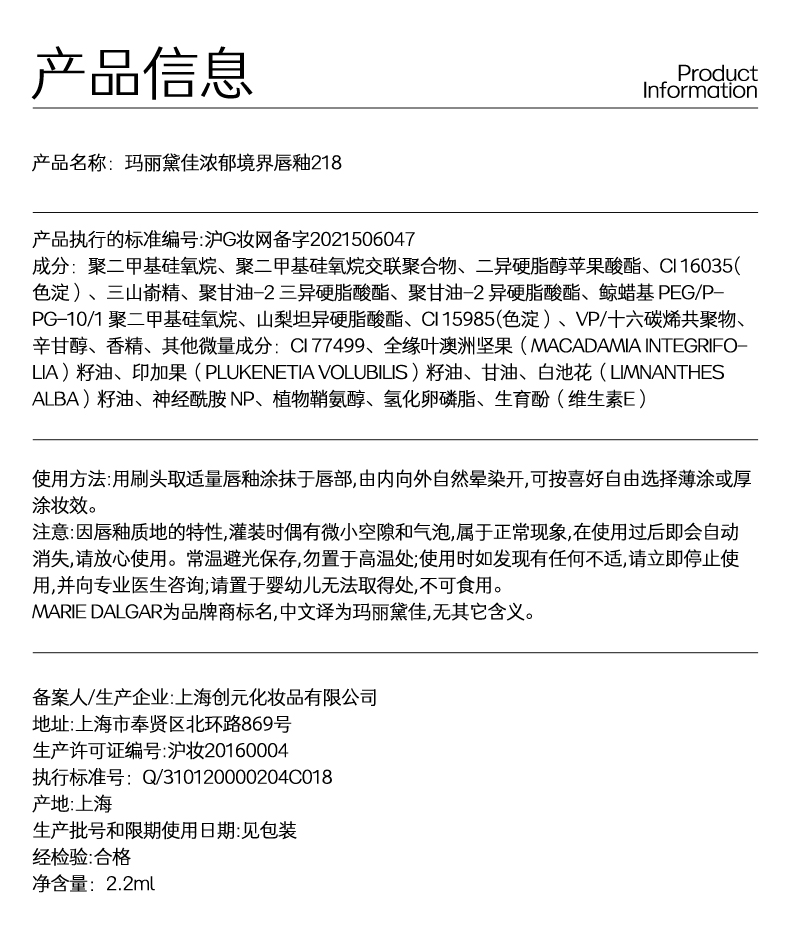 产品信息

Product Information

产品名称：玛丽黛佳浓郁境界唇釉218

产品执行的标准编号:沪G妆网备字2021506047
成分：聚二甲基硅氧烷、聚二甲基硅氧烷交联聚合物、二异硬脂醇苹果酸酯、CI 16035（色淀）、三山嵛精、聚甘油-2 三异硬脂酸酯、聚甘油-2 异硬脂酸酯、鲸蜡基 PEG/PPG-10/1 聚二甲基硅氧烷、山梨坦异硬脂酸酯、CI 15985（色淀）、VP/十六碳烯共聚物、辛甘醇、香精、其他微量成分：CI 77499、全缘叶澳洲坚果（MACADAMIA INTEGRIFOLIA）籽油、印加果（PLUKENETIA VOLUBILIS）籽油、甘油、白池花（LIMNANTHES ALBA）籽油、神经酰胺 NP、植物鞘氨醇、氢化卵磷脂、生育酚（维生素E）

使用方法:用刷头取适量唇釉涂抹于唇部,由内向外自然晕染开,可按喜好自由选择薄涂或厚涂妆效。
注意:因唇釉质地的特性,灌装时偶有微小空隙和气泡,属于正常现象,在使用过后即会自动消失,请放心使用。常温避光保存,勿置于高温处;使用时如发现有任何不适,请立即停止使用,并向专业医生咨询;请置于婴幼儿无法取得处,不可食用。
MARIE DALGAR为品牌商标名,中文译为玛丽黛佳,无其它含义。

备案人/生产企业:上海创元化妆品有限公司
地址:上海市奉贤区北环路869号
生产许可证编号:沪妆20160004
执行标准号：Q/310120000204C018
产地:上海
生产批号和限期使用日期:见包装
经检验:合格
净含量：2.2ml